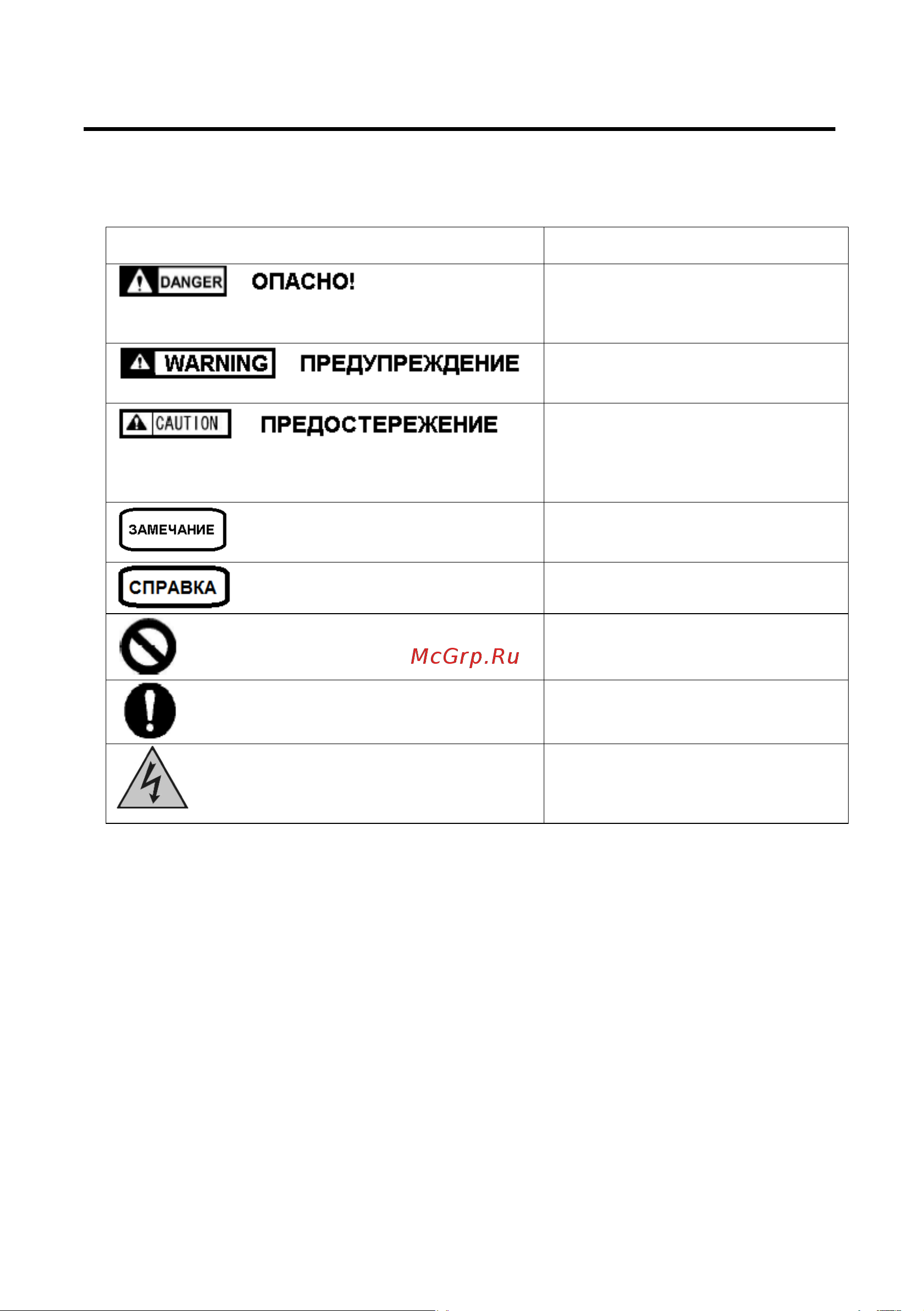 | | |
|---|---|
| DANGER ОПАСНО! | |
| WARNING ПРЕДУПРЕЖДЕНИЕ | |
| CAUTION ПРЕДОСТЕРЕЖЕНИЕ | |
| ЗАМЕЧАНИЕ | |
| СПРАВКА | |
| McGrp.Ru | |
| | |
| | |